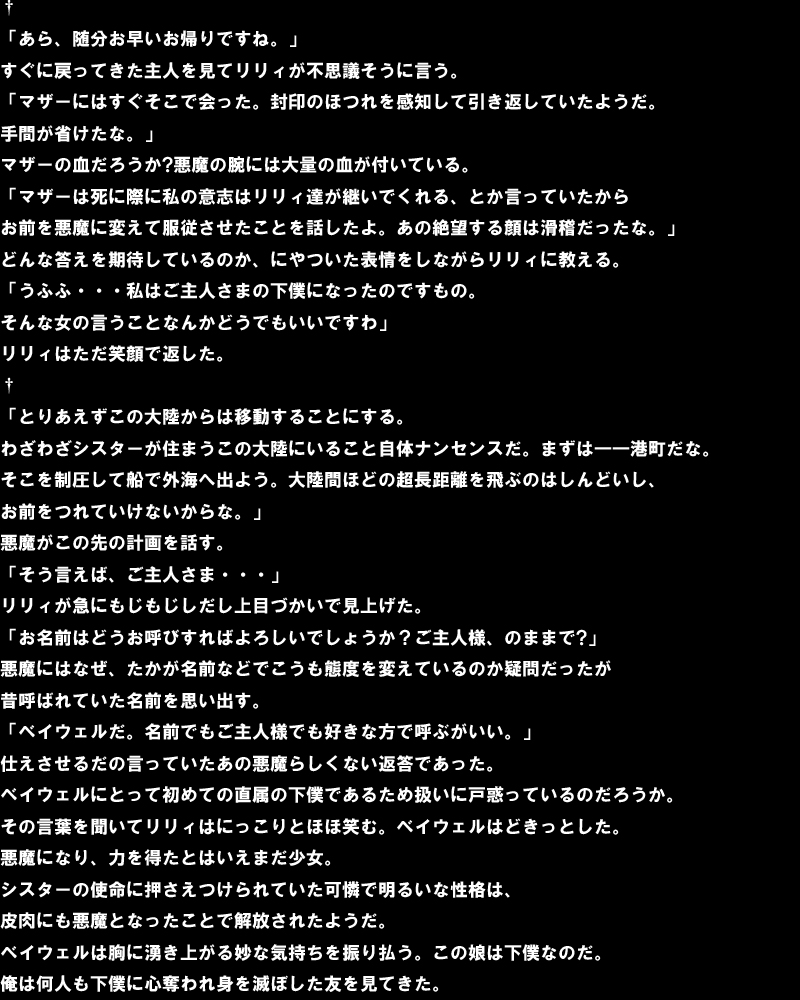 †
「あら、随分お早いお帰りですね。」
すぐに戻ってきた主人を見てリリィが不思議そうに言う。
「マザーにはすぐそこで会った。封印のほつれを感知して引き返していたようだ。
手間が省けたな。」
マザーの血だろうか?悪魔の腕には大量の血が付いている。
「マザーは死に際に私の意志はリリィ達が継いでくれる、とか言っていたから
お前を悪魔に変えて服従させたことを話したよ。あの絶望する顔は滑稽だったな。」
どんな答えを期待しているのか、にやついた表情をしながらリリィに教える。
「うふふ・・・私はご主人さまの下僕になったのですもの。
そんな女の言うことなんかどうでもいいですわ」
リリィはただ笑顔で返した。
†
「とりあえずこの大陸からは移動することにする。
わざわざシスターが住まうこの大陸にいること自体ナンセンスだ。まずは——港町だな。
そこを制圧して船で外海へ出よう。大陸間ほどの超長距離を飛ぶのはしんどいし、
お前をつれていけないからな。」
悪魔がこの先の計画を話す。
「そう言えば、ご主人さま・・・」
リリィが急にもじもじしだし上目づかいで見上げた。
「お名前はどうお呼びすればよろしいでしょうか?ご主人様、のままで?」
悪魔にはなぜ、たかが名前などでこうも態度を変えているのか疑問だったが
昔呼ばれていた名前を思い出す。
「ベイウェルだ。名前でもご主人様でも好きな方で呼ぶがいい。」
仕えさせるだの言っていたあの悪魔らしくない返答であった。
ベイウェルにとって初めての直属の下僕であるため扱いに戸惑っているのだろうか。
その言葉を聞いてリリィはにっこりとほほ笑む。ベイウェルはどきっとした。
悪魔になり、力を得たとはいえまだ少女。
シスターの使命に押さえつけられていた可憐で明るいな性格は、
皮肉にも悪魔となったことで解放されたようだ。
ベイウェルは胸に湧き上がる妙な気持ちを振り払う。この娘は下僕なのだ。
俺は何人も下僕に心奪われ身を滅ぼした友を見てきた。